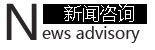 新闻咨询
News advisory